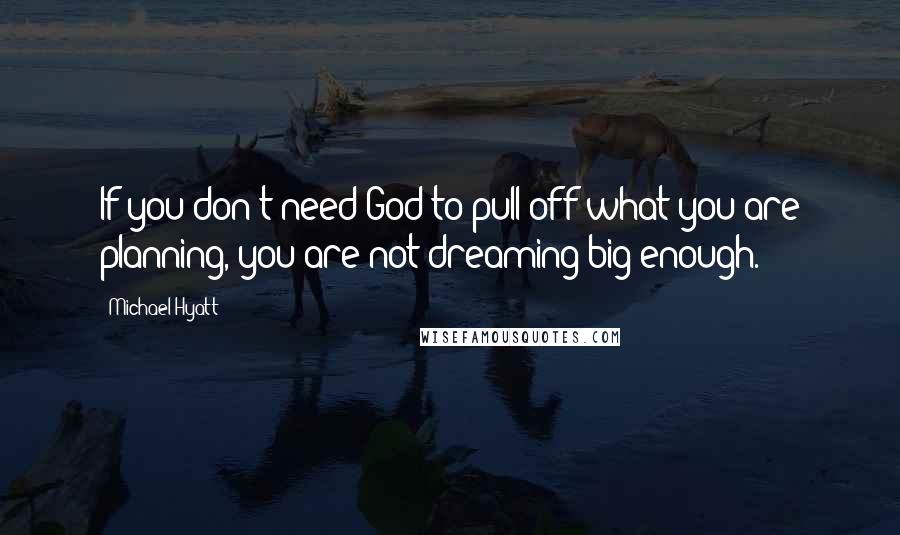 If you don't need God to pull off what you are planning, you are not dreaming big enough.

Michael Hyatt

WISEFAMOUSQUOTES.COM